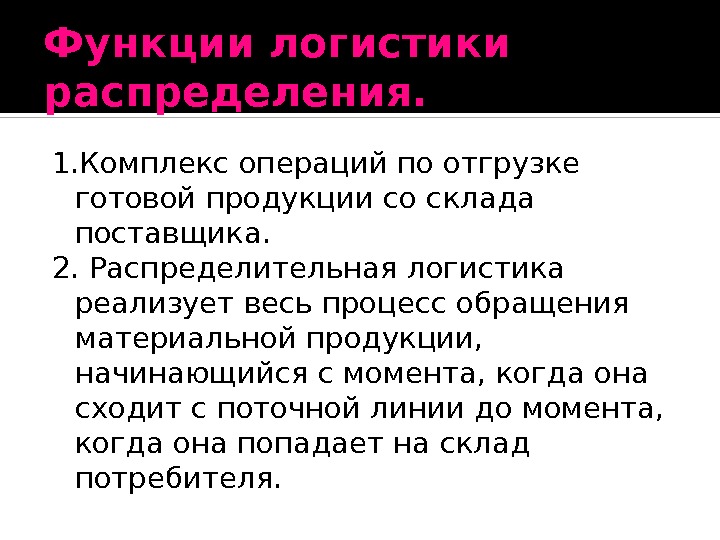 Функции логистики распределения.

1.Комплекс операций по отгрузке готовой продукции со склада поставщика.

2. Распределительная логистика реализует весь процесс обращения материальной продукции, начинающийся с момента, когда она сходит с поточной линии до момента, когда она попадает на склад потребителя.